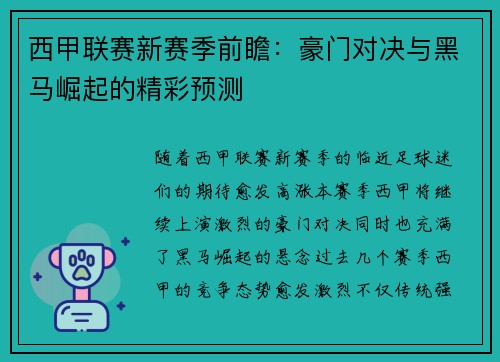 西甲联赛新赛季前瞻：豪门对决与黑马崛起的精彩预测

随着西甲联赛新赛季的临近足球迷们的期待愈发高涨本赛季西甲将继续上演激烈的豪门对决同时也充满了黑马崛起的悬念过去几个赛季西甲的竞争态势愈发激烈不仅传统强